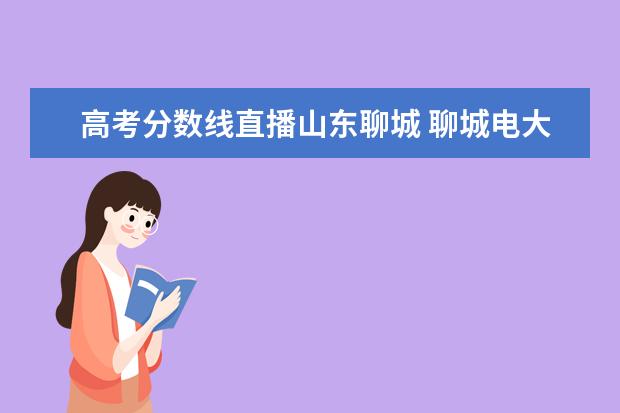 高考分数线直播山东聊城 聊城电大